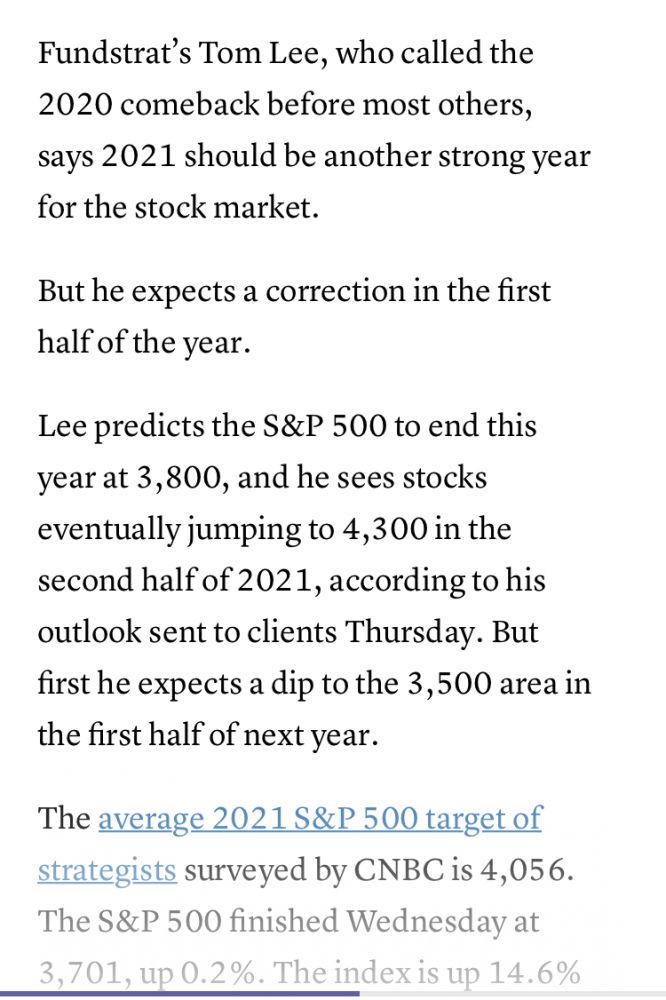 Fundstrat's Tom Lee, who called the 2020 comeback before most others, says 2021 should be another strong year for the stock market.

But he expects a correction in the first half of the year.

Lee predicts the S&P 500 to end this year at 3,800, and he sees stocks eventually jumping to 4,300 in the second half of 2021, according to his outlook sent to clients Thursday. But first he expects a dip to the 3,500 area in the first half of next year.

The average 2021 S&P 500 target of strategists surveyed by CNBC is 4,056. The S&P 500 finished Wednesday at 3,701, up 0.2%. The index is up 14.6%